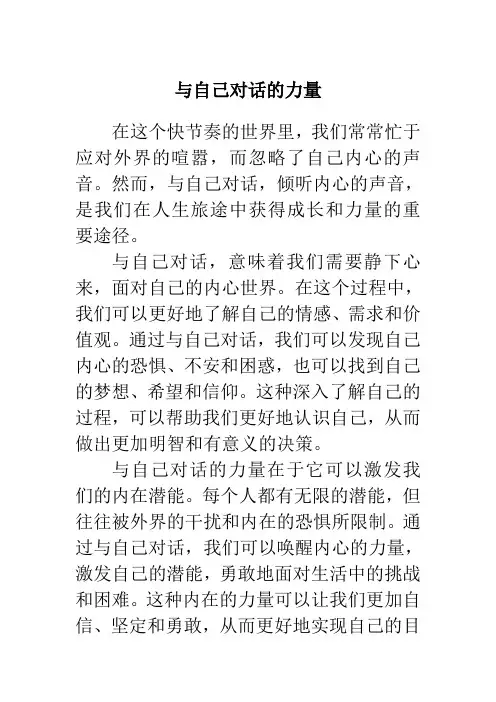 与自己对话的力量

在这个快节奏的世界里，我们常常忙于应对外界的喧嚣，而忽略了自己内心的声音。然而，与自己对话，倾听内心的声音，是我们在人生旅途中获得成长和力量的重要途径。

与自己对话，意味着我们需要静下心来，面对自己的内心世界。在这个过程中，我们可以更好地了解自己的情感、需求和价值观。通过与自己对话，我们可以发现自己内心的恐惧、不安和困惑，也可以找到自己的梦想、希望和信仰。这种深入了解自己的过程，可以帮助我们更好地认识自己，从而做出更加明智和有意义的决策。

与自己对话的力量在于它可以激发我们的内在潜能。每个人都有无限的潜能，但往往被外界的干扰和内在的恐惧所限制。通过与自己对话，我们可以唤醒内心的力量，激发自己的潜能，勇敢地面对生活中的挑战和困难。这种内在的力量可以让我们更加自信、坚定和勇敢，从而更好地实现自己的目